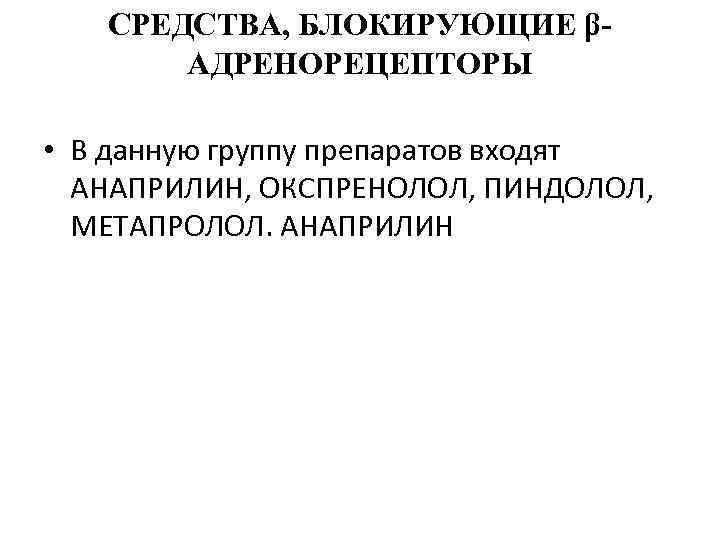 СРЕДСТВА, БЛОКИРУЮЩИЕ β-АДРЕНОРЕЦЕПТОРЫ

• В данную группу препаратов входят АНАПРИЛИН, ОКСПРЕНОЛОЛ, ПИНДОЛОЛ, МЕТАПРОЛОЛ. АНАПРИЛИН